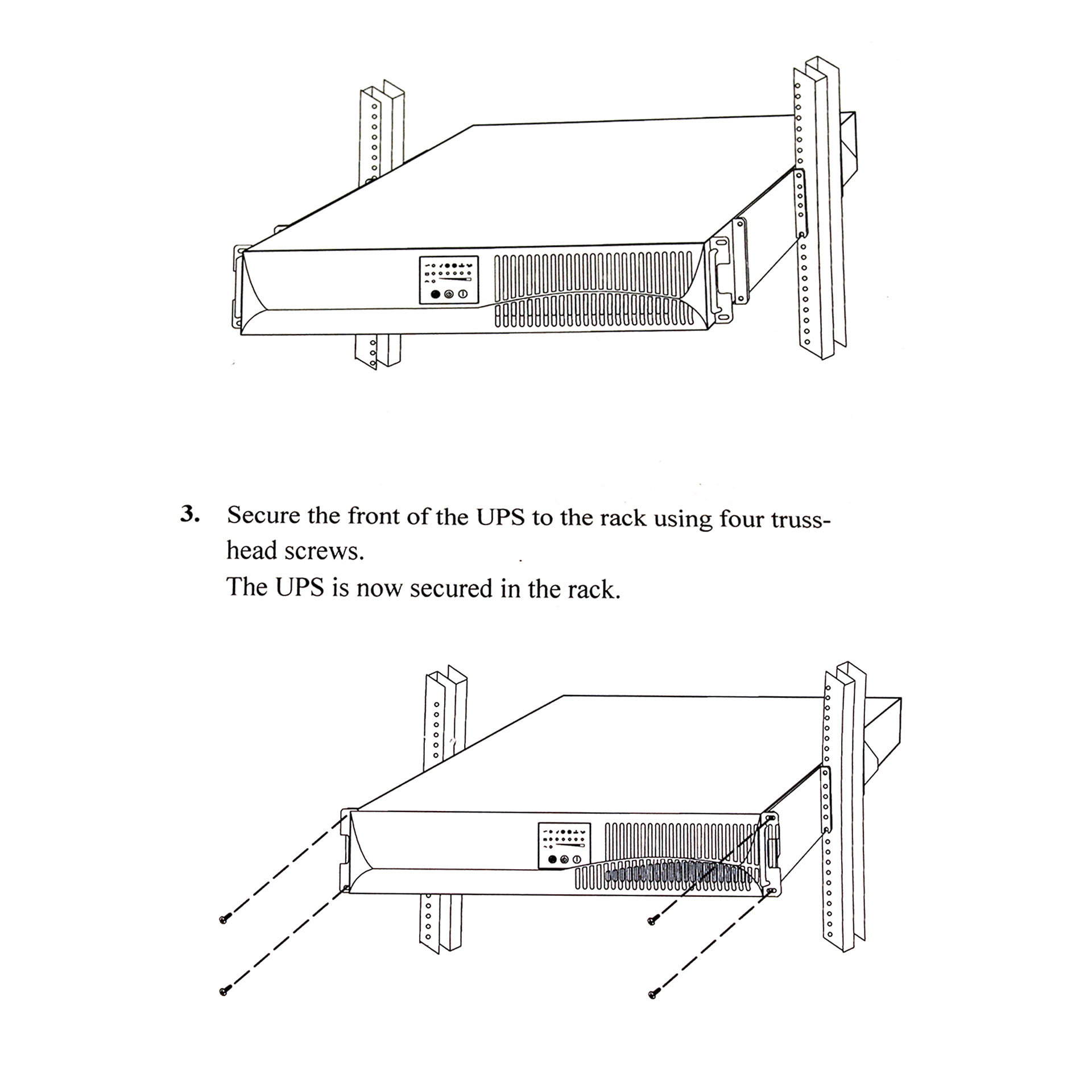 3. Secure the front of the UPS to the rack using four truss-head screws.
The UPS is now secured in the rack.